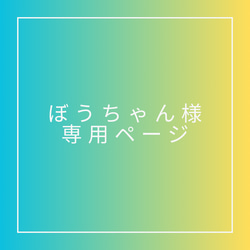 ぼうちゃん様
専用ページ